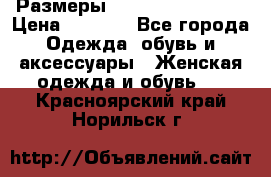 Размеры
Цена Все города
Одежда обувь и аксессуары Женская одежда и обувь
Красноярский край Норильск г

http://Объявлений.сайт